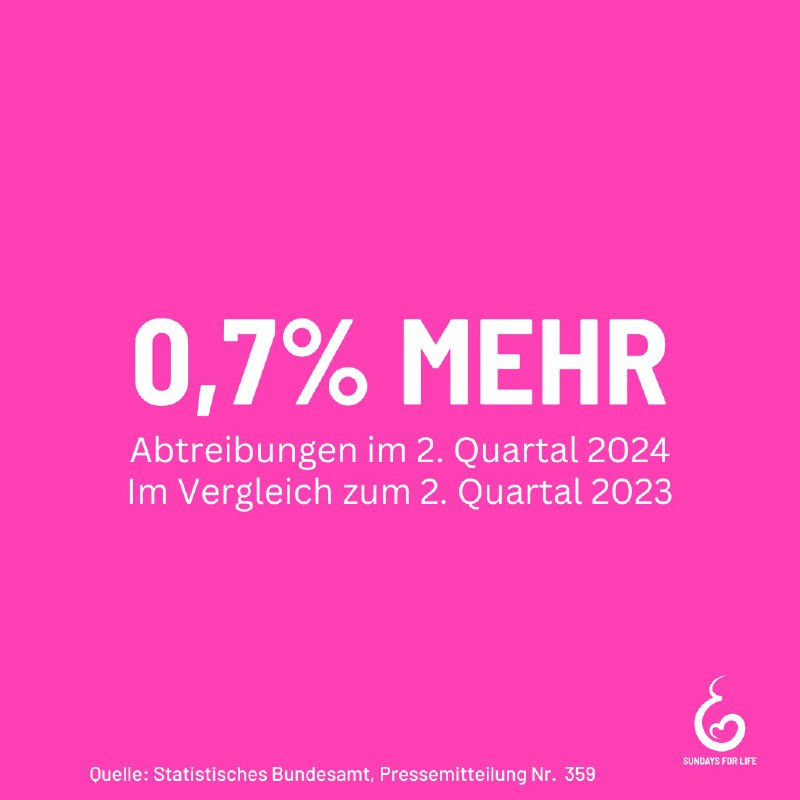 0,7% MEHR

Abtreibungen im 2. Quartal 2024
Im Vergleich zum 2. Quartal 2023

SUNDAYS FOR LIFE

Quelle: Statistisches Bundesamt, Pressemitteilung Nr. 359